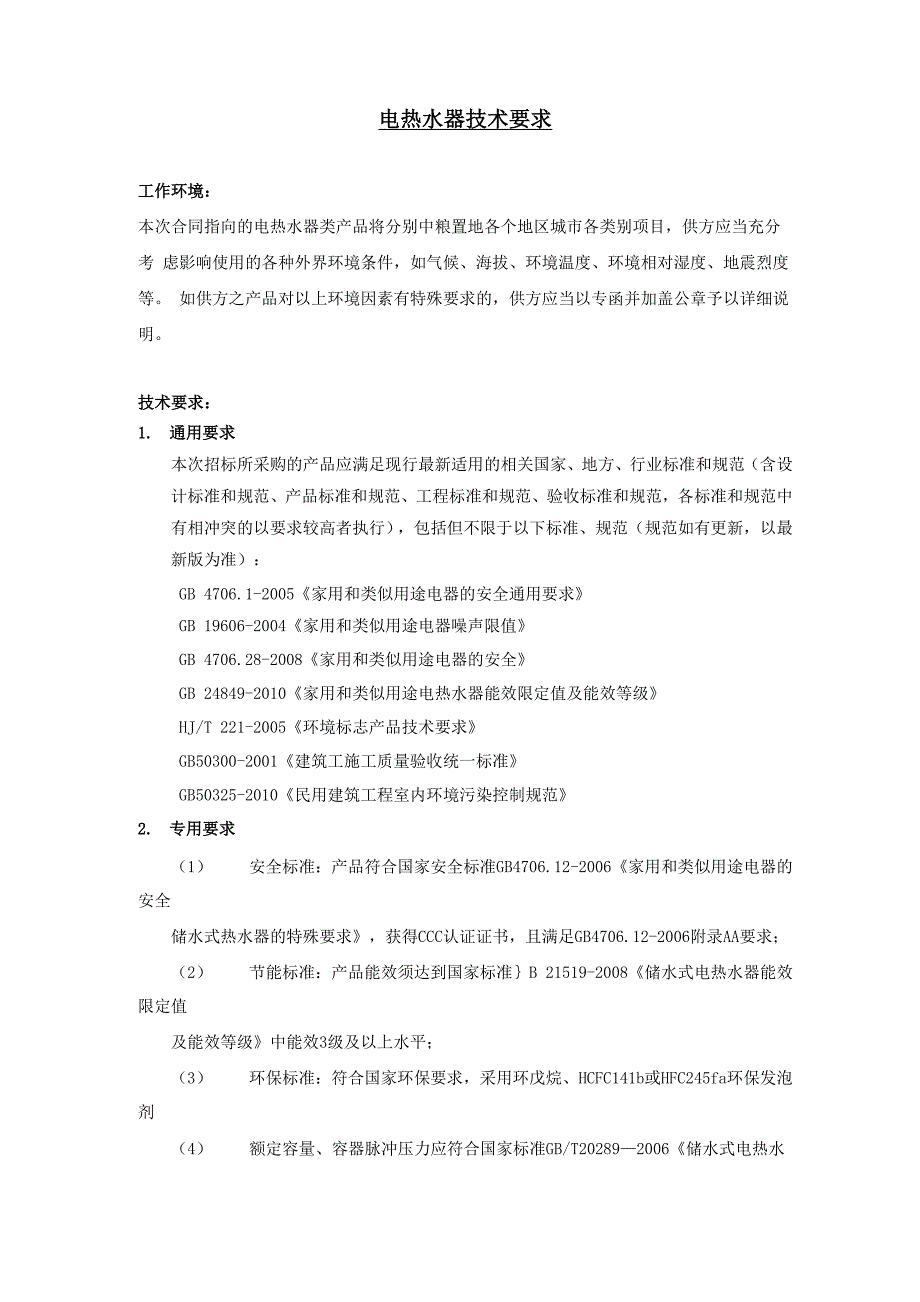 电热水器技术要求

工作环境：

本次合同指向的电热水器类产品将分别中粮置地各个地区城市各类别项目，供方应当充分考 虑影响使用的各种外界环境条件，如气候、海拔、环境温度、环境相对湿度、地震烈度等。 如供方之产品对以上环境因素有特殊要求的，供方应当以专函并加盖公章予以详细说明。

技术要求：

1. 通用要求

本次招标所采购的产品应满足现行最新适用的相关国家、地方、行业标准和规范（含设计标准和规范、产品标准和规范、工程标准和规范、验收标准和规范，各标准和规范中有相冲突的以要求较高者执行），包括但不限于以下标准、规范（规范如有更新，以最新版为准）：

GB 4706.1-2005《家用和类似用途电器的安全通用要求》

GB 19606-2004《家用和类似用途电器噪声限值》

GB 4706.28-2008《家用和类似用途电器的安全》

GB 24849-2010《家用和类似用途电热水器能效限定值及能效等级》

HJ/T 221-2005《环境标志产品技术要求》

GB50300-2001《建筑工施工质量验收统一标准》

GB50325-2010《民用建筑工程室内环境污染控制规范》

2. 专用要求

（1） 安全标准：产品符合国家安全标准GB4706.12-2006《家用和类似用途电器的安全

储水式热水器的特殊要求》，获得CCC认证证书，且满足GB4706.12-2006附录AA要求；

（2） 节能标准：产品能效须达到国家标准｝B 21519-2008《储水式电热水器能效限定值

及能效等级》中能效3级及以上水平；

（3） 环保标准：符合国家环保要求，采用环戊烷、HCFC141b或HFC245fa环保发泡剂

（4） 额定容量、容器脉冲压力应符合国家标准GB/T20289—2006《储水式电热水